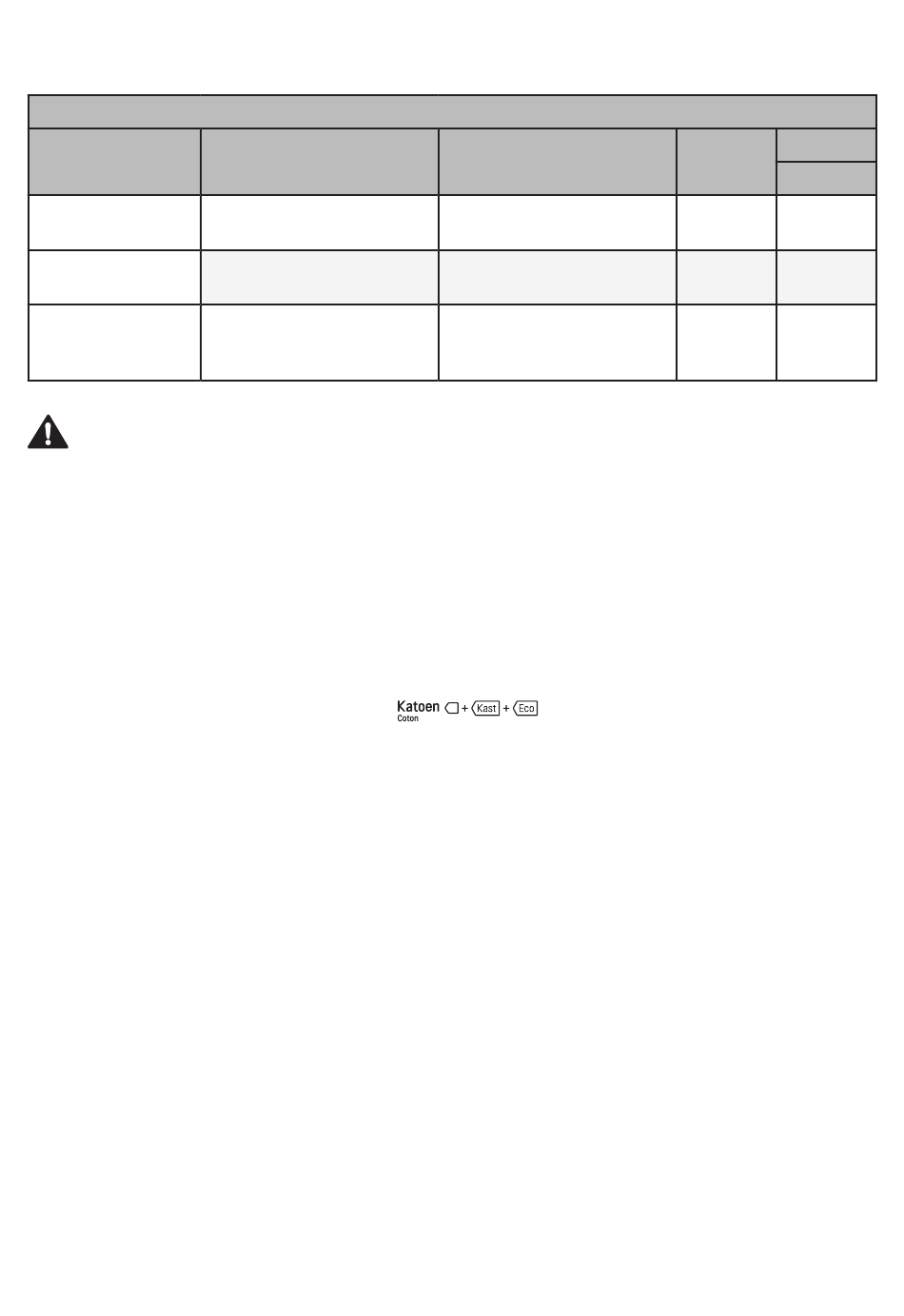 Katoen Coton + Kast + Eco